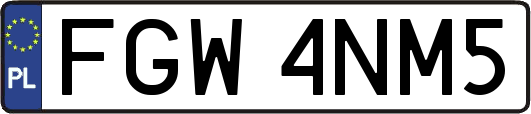 PL
FGW 4NM5